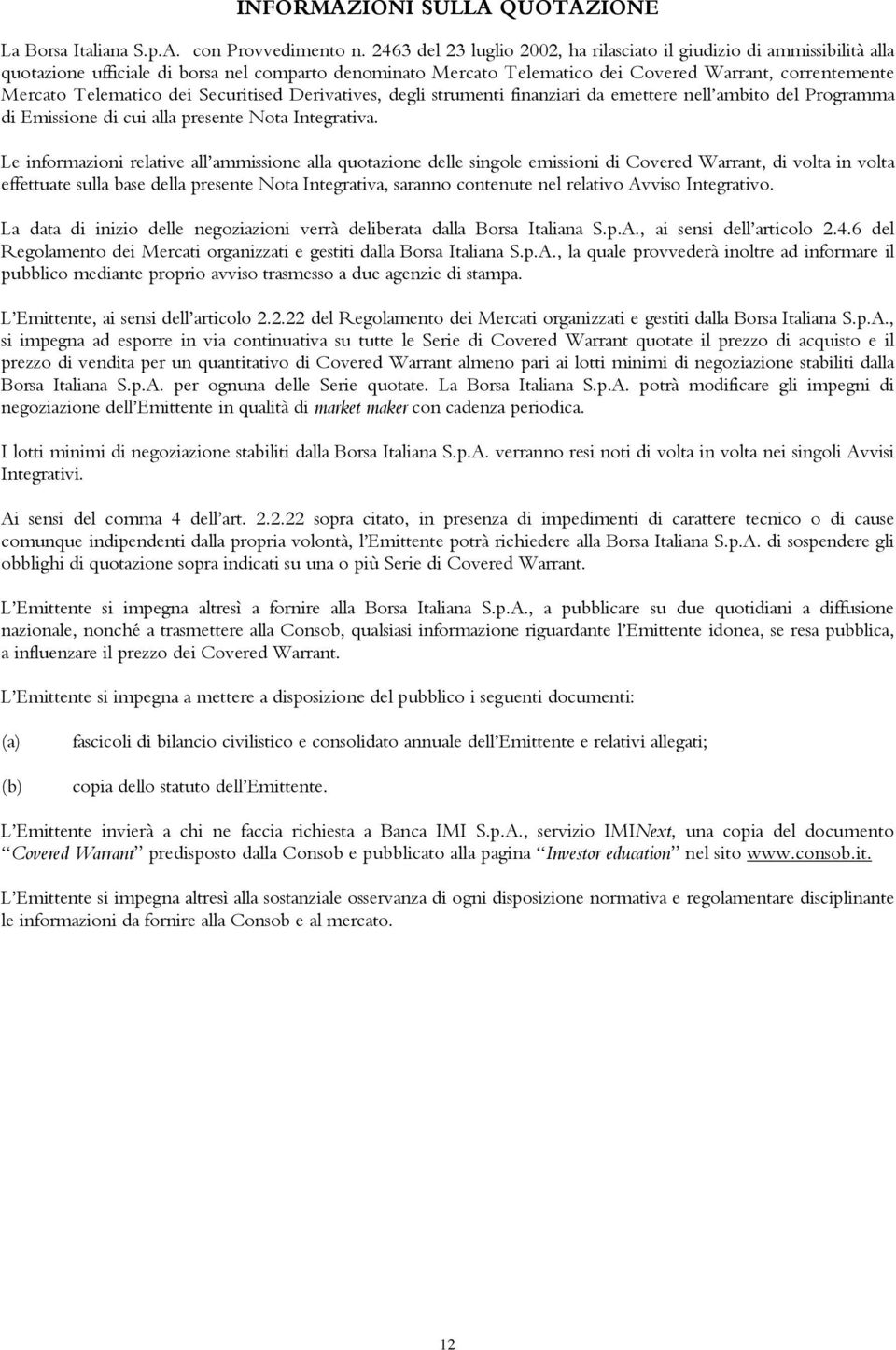 INFORMAZIONI SULLA QUOTAZIONE

La Borsa Italiana S.p.A. con Provvedimento n. 2463 del 23 luglio 2002, ha rilasciato il giudizio di ammissibilità alla quotazione ufficiale di borsa nel comparto denominato Mercato Telematico dei Covered Warrant, correntemente Mercato Telematico dei Securitised Derivatives, degli strumenti finanziari da emettere nell'ambito del Programma di Emissione di cui alla presente Nota Integrativa.

Le informazioni relative all'ammissione alla quotazione delle singole emissioni di Covered Warrant, di volta in volta effettuate sulla base della presente Nota Integrativa, saranno contenute nel relativo Avviso Integrativo.

La data di inizio delle negoziazioni verrà deliberata dalla Borsa Italiana S.p.A., ai sensi dell'articolo 2.4.6 del Regolamento dei Mercati organizzati e gestiti dalla Borsa Italiana S.p.A., la quale provvederà inoltre ad informare il pubblico mediante proprio avviso trasmesso a due agenzie di stampa.

L'Emittente, ai sensi dell'articolo 2.2.22 del Regolamento dei Mercati organizzati e gestiti dalla Borsa Italiana S.p.A., si impegna ad esporre in via continuativa su tutte le Serie di Covered Warrant quotate il prezzo di acquisto e il prezzo di vendita per un quantitativo di Covered Warrant almeno pari ai lotti minimi di negoziazione stabiliti dalla Borsa Italiana S.p.A. per ognuna delle Serie quotate. La Borsa Italiana S.p.A. potrà modificare gli impegni di negoziazione dell'Emittente in qualità di market maker con cadenza periodica.

I lotti minimi di negoziazione stabiliti dalla Borsa Italiana S.p.A. verranno resi noti di volta in volta nei singoli Avvisi Integrativi.

Ai sensi del comma 4 dell'art. 2.2.22 sopra citato, in presenza di impedimenti di carattere tecnico o di cause comunque indipendenti dalla propria volontà, l'Emittente potrà richiedere alla Borsa Italiana S.p.A. di sospendere gli obblighi di quotazione sopra indicati su una o più Serie di Covered Warrant.

L'Emittente si impegna altresì a fornire alla Borsa Italiana S.p.A., a pubblicare su due quotidiani a diffusione nazionale, nonché a trasmettere alla Consob, qualsiasi informazione riguardante l'Emittente idonea, se resa pubblica, a influenzare il prezzo dei Covered Warrant.

L'Emittente si impegna a mettere a disposizione del pubblico i seguenti documenti:

(a) fascicoli di bilancio civilistico e consolidato annuale dell'Emittente e relativi allegati;

(b) copia dello statuto dell'Emittente.

L'Emittente invierà a chi ne faccia richiesta a Banca IMI S.p.A., servizio IMINext, una copia del documento "Covered Warrant" predisposto dalla Consob e pubblicato alla pagina "Investor education" nel sito www.consob.it.

L'Emittente si impegna altresì alla sostanziale osservanza di ogni disposizione normativa e regolamentare disciplinante le informazioni da fornire alla Consob e al mercato.

12